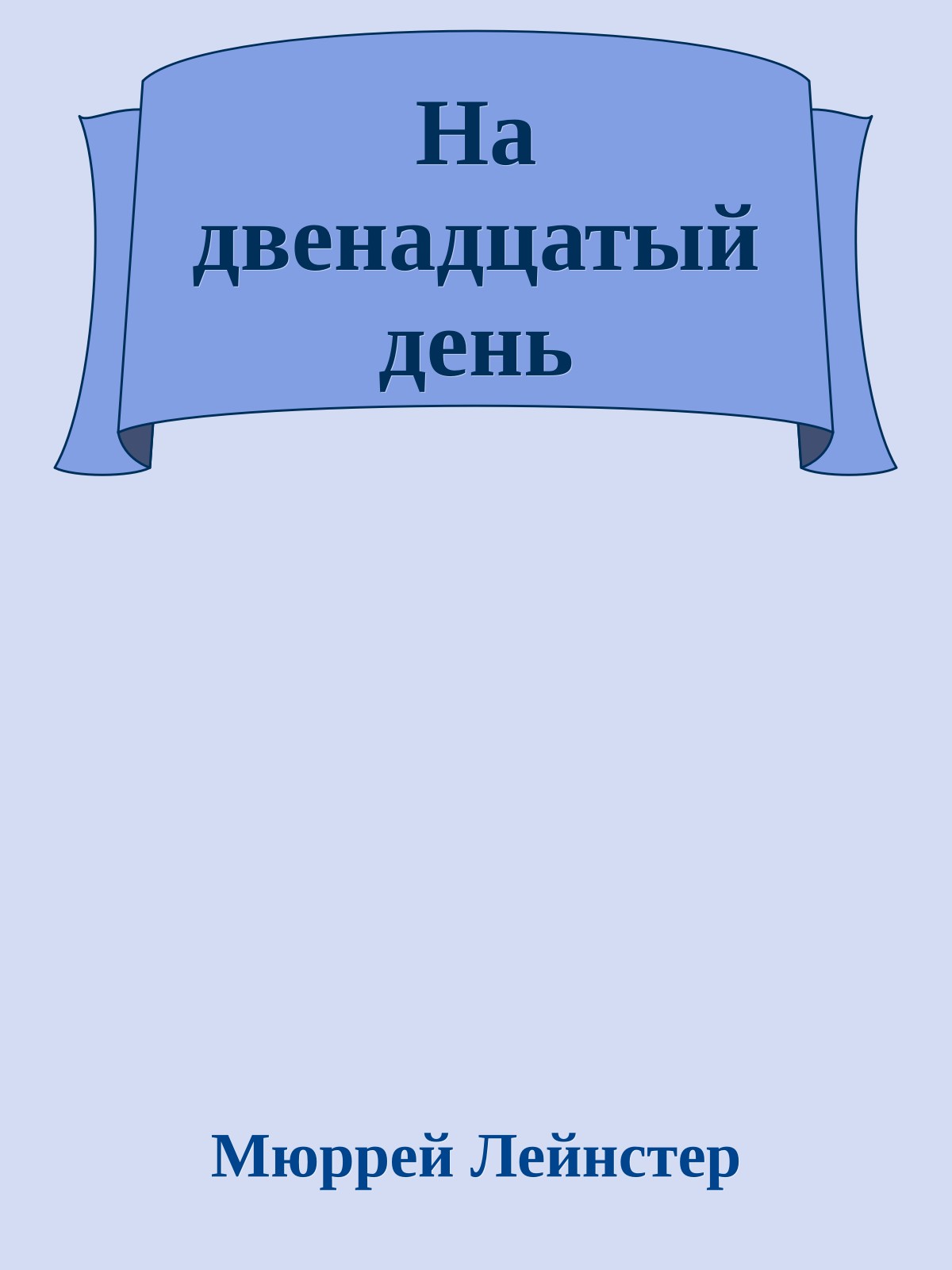 На двенадцатый день

Мюррей Лейнстер